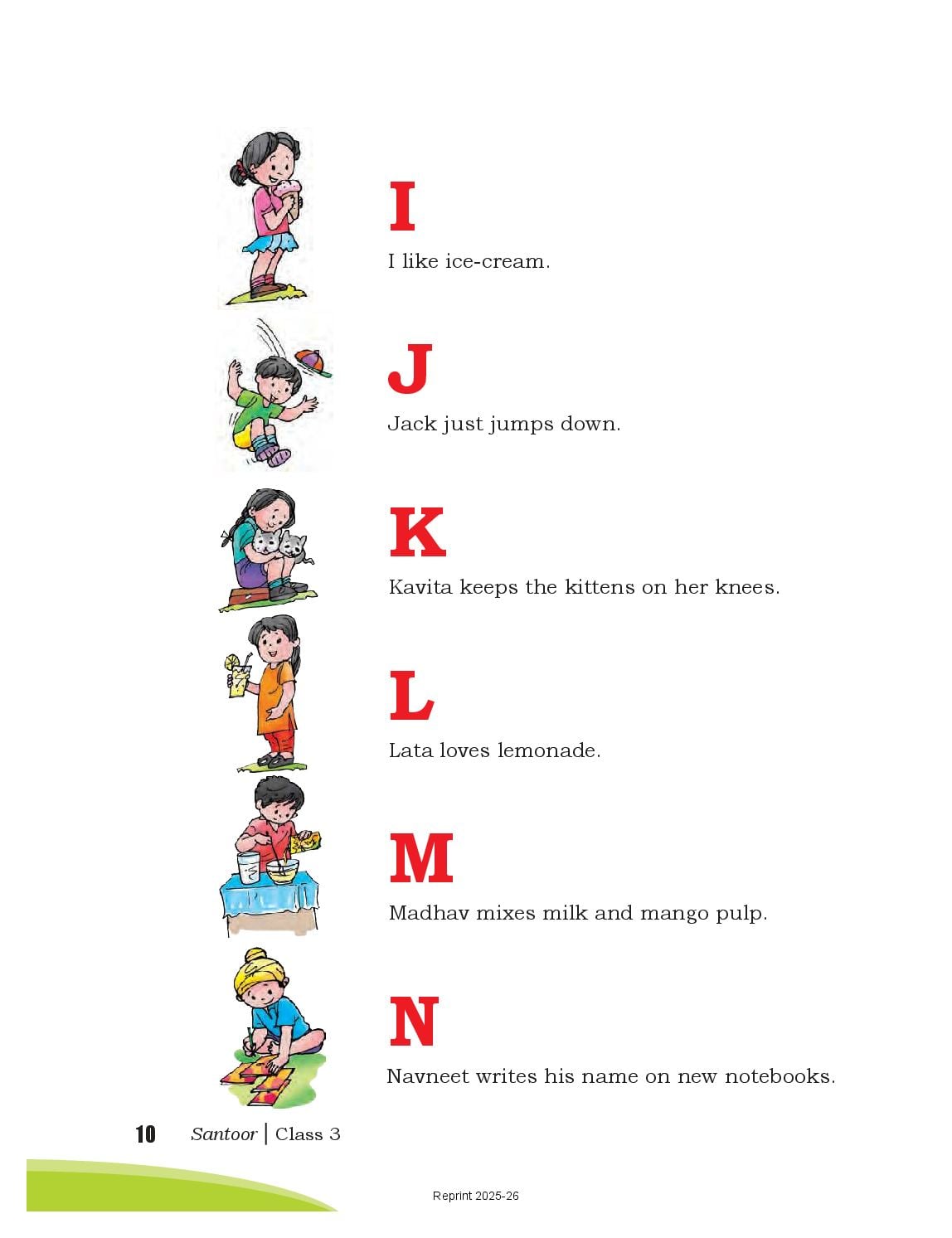 I

I like ice-cream.

J

Jack just jumps down.

K

Kavita keeps the kittens on her knees.

L

Lata loves lemonade.

M

Madhav mixes milk and mango pulp.

N

Navneet writes his name on new notebooks.

10 Santoor | Class 3

Reprint 2025-26